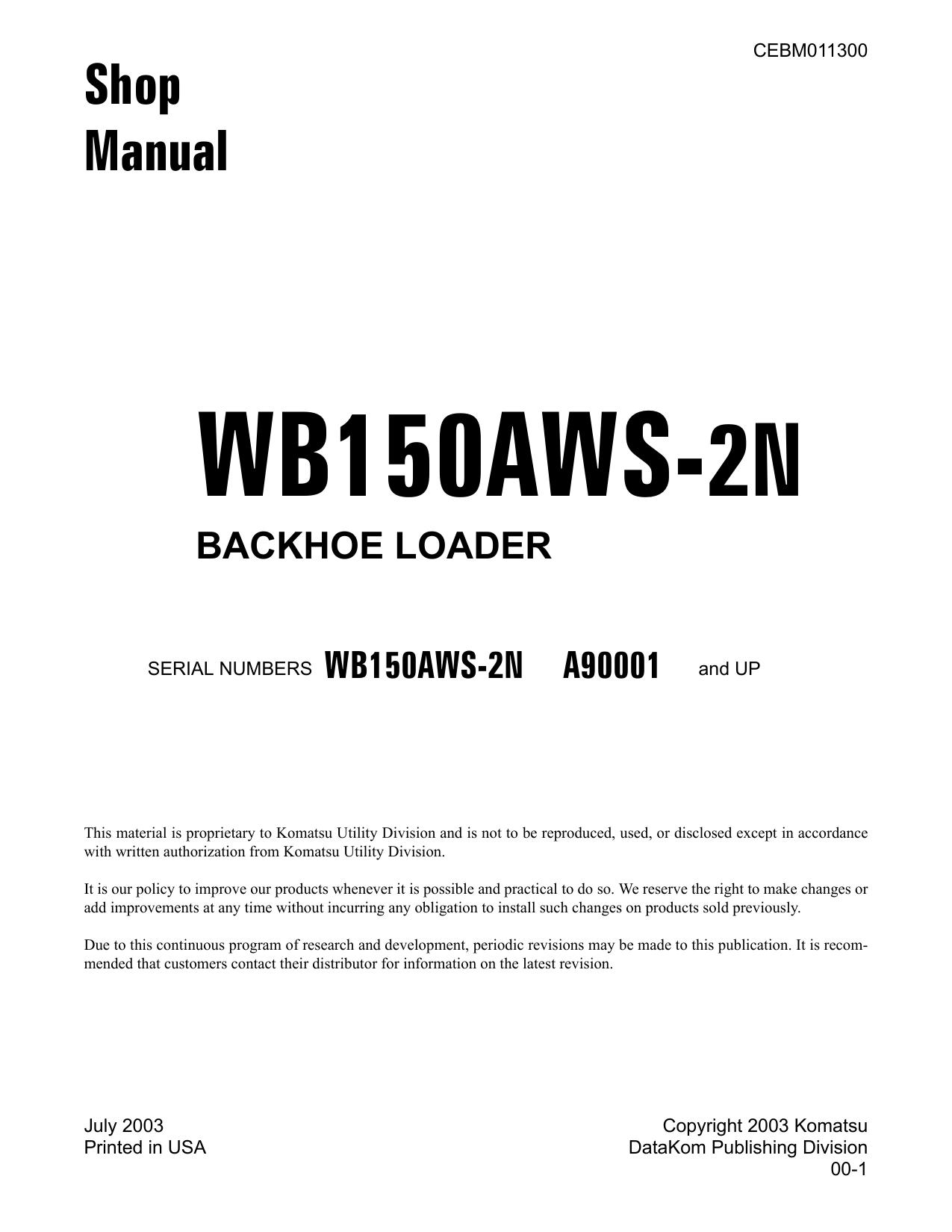 CEBM011300

Shop
Manual

WB150AWS-2N

BACKHOE LOADER

SERIAL NUMBERS WB150AWS-2N A90001 and UP

This material is proprietary to Komatsu Utility Division and is not to be reproduced, used, or disclosed except in accordance with written authorization from Komatsu Utility Division.

It is our policy to improve our products whenever it is possible and practical to do so. We reserve the right to make changes or add improvements at any time without incurring any obligation to install such changes on products sold previously.

Due to this continuous program of research and development, periodic revisions may be made to this publication. It is recommended that customers contact their distributor for information on the latest revision.

July 2003
Printed in USA

Copyright 2003 Komatsu
DataKom Publishing Division
00-1